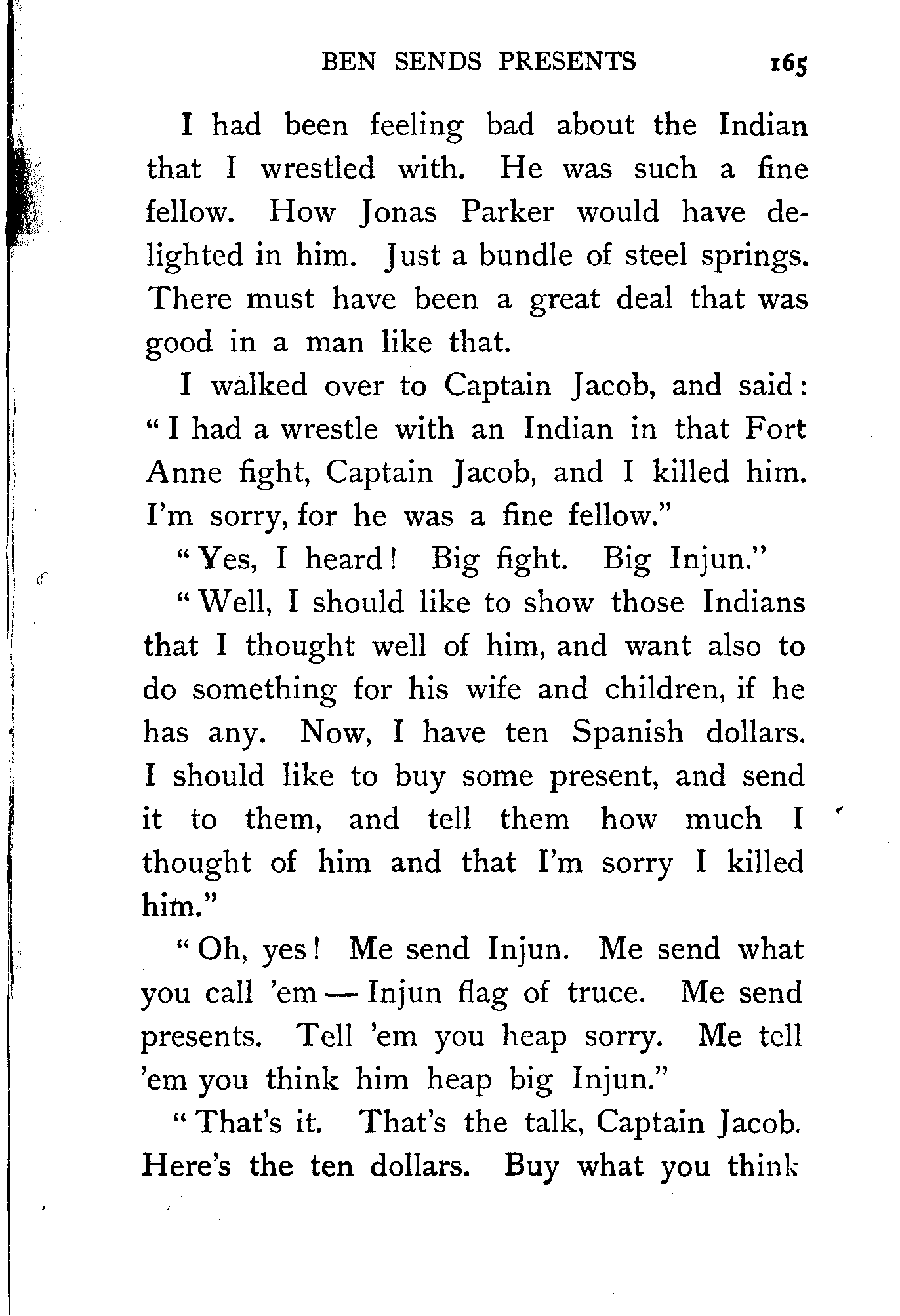 BEN SENDS PRESENTS 165

I had been feeling bad about the Indian that I wrestled with. He was such a fine fellow. How Jonas Parker would have delighted in him. Just a bundle of steel springs. There must have been a great deal that was good in a man like that.

I walked over to Captain Jacob, and said: "I had a wrestle with an Indian in that Fort Anne fight, Captain Jacob, and I killed him. I'm sorry, for he was a fine fellow."

"Yes, I heard! Big fight. Big Injun."

"Well, I should like to show those Indians that I thought well of him, and want also to do something for his wife and children, if he has any. Now, I have ten Spanish dollars. I should like to buy some present, and send it to them, and tell them how much I thought of him and that I'm sorry I killed him."

"Oh, yes! Me send Injun. Me send what you call 'em — Injun flag of truce. Me send presents. Tell 'em you heap sorry. Me tell 'em you think him heap big Injun."

"That's it. That's the talk, Captain Jacob. Here's the ten dollars. Buy what you think